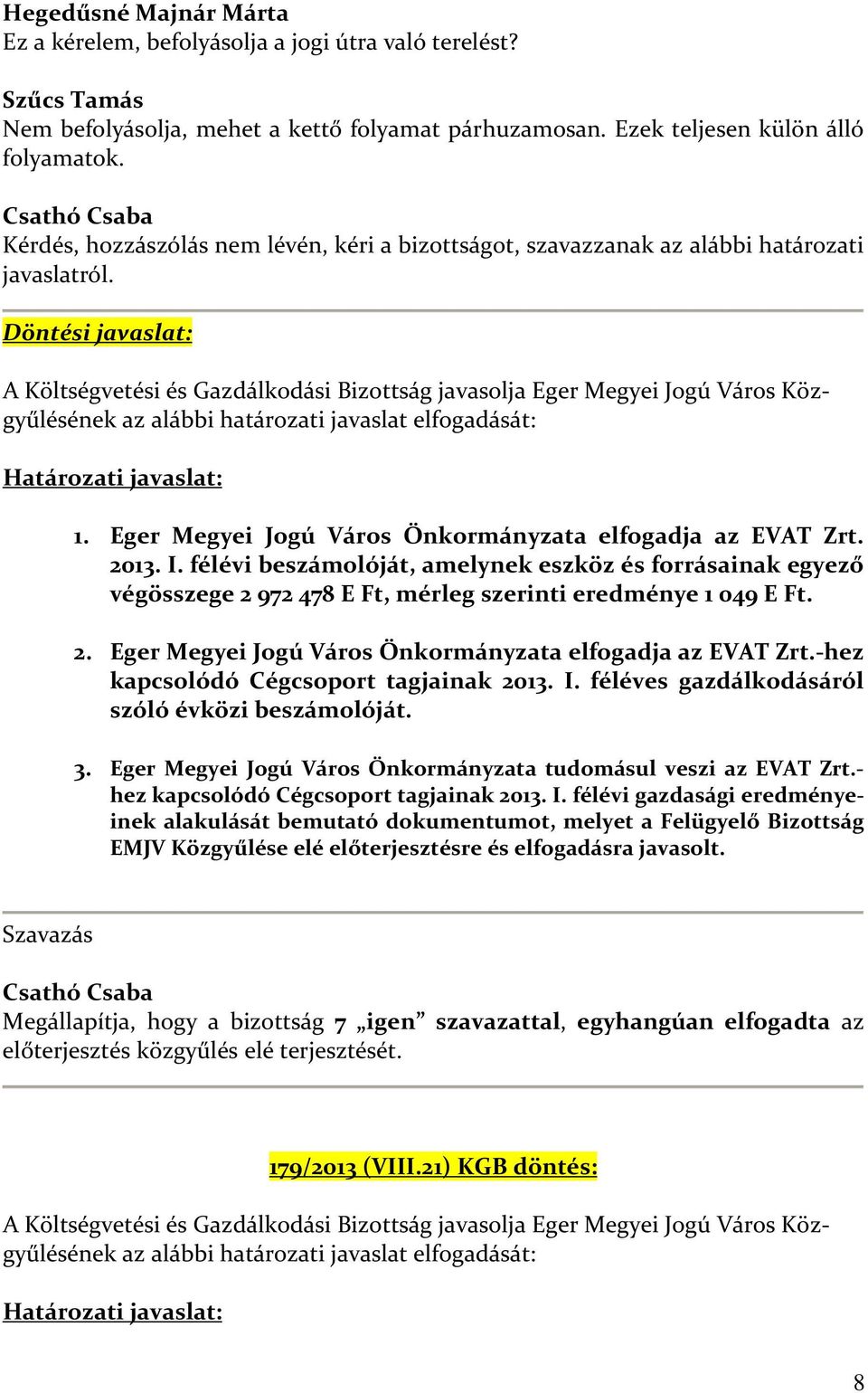 Hegedűsné Majnár Márta
Ez a kérelem, befolyásolja a jogi útra való terelést?

Szűcs Tamás
Nem befolyásolja, mehet a kettő folyamat párhuzamosan. Ezek teljesen külön álló folyamatok.

Csathó Csaba
Kérdés, hozzászólás nem lévén, kéri a bizottságot, szavazzanak az alábbi határozati javaslatról.

Döntési javaslat:

A Költségvetési és Gazdálkodási Bizottság javasolja Eger Megyei Jogú Város Közgyűlésének az alábbi határozati javaslat elfogadását:

Határozati javaslat:

1. Eger Megyei Jogú Város Önkormányzata elfogadja az EVAT Zrt. 2013. I. félévi beszámolóját, amelynek eszköz és forrásainak egyező végösszege 2 972 478 E Ft, mérleg szerinti eredménye 1 049 E Ft.

2. Eger Megyei Jogú Város Önkormányzata elfogadja az EVAT Zrt.-hez kapcsolódó Cégcsoport tagjainak 2013. I. féléves gazdálkodásáról szóló évközi beszámolóját.

3. Eger Megyei Jogú Város Önkormányzata tudomásul veszi az EVAT Zrt.-hez kapcsolódó Cégcsoport tagjainak 2013. I. félévi gazdasági eredményeinek alakulását bemutató dokumentumot, melyet a Felügyelő Bizottság EMJV Közgyűlése elé előterjesztésre és elfogadásra javasolt.

Szavazás

Csathó Csaba
Megállapítja, hogy a bizottság 7 „igen” szavazattal, egyhangúan elfogadta az előterjesztés közgyűlés elé terjesztését.

179/2013 (VIII.21) KGB döntés:

A Költségvetési és Gazdálkodási Bizottság javasolja Eger Megyei Jogú Város Közgyűlésének az alábbi határozati javaslat elfogadását:

Határozati javaslat:

8